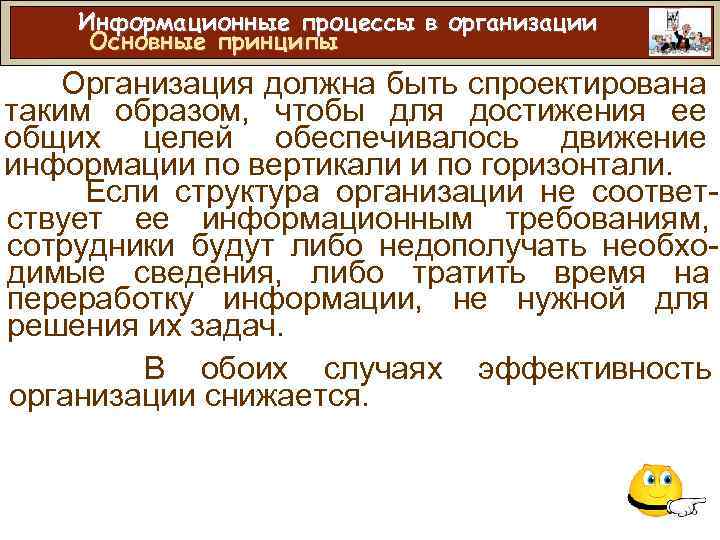 Информационные процессы в организации
Основные принципы

Организация должна быть спроектирована таким образом, чтобы для достижения ее общих целей обеспечивалось движение информации по вертикали и по горизонтали.

Если структура организации не соответствует ее информационным требованиям, сотрудники будут либо недополучать необходимые сведения, либо тратить время на переработку информации, не нужной для решения их задач.

В обоих случаях эффективность организации снижается.